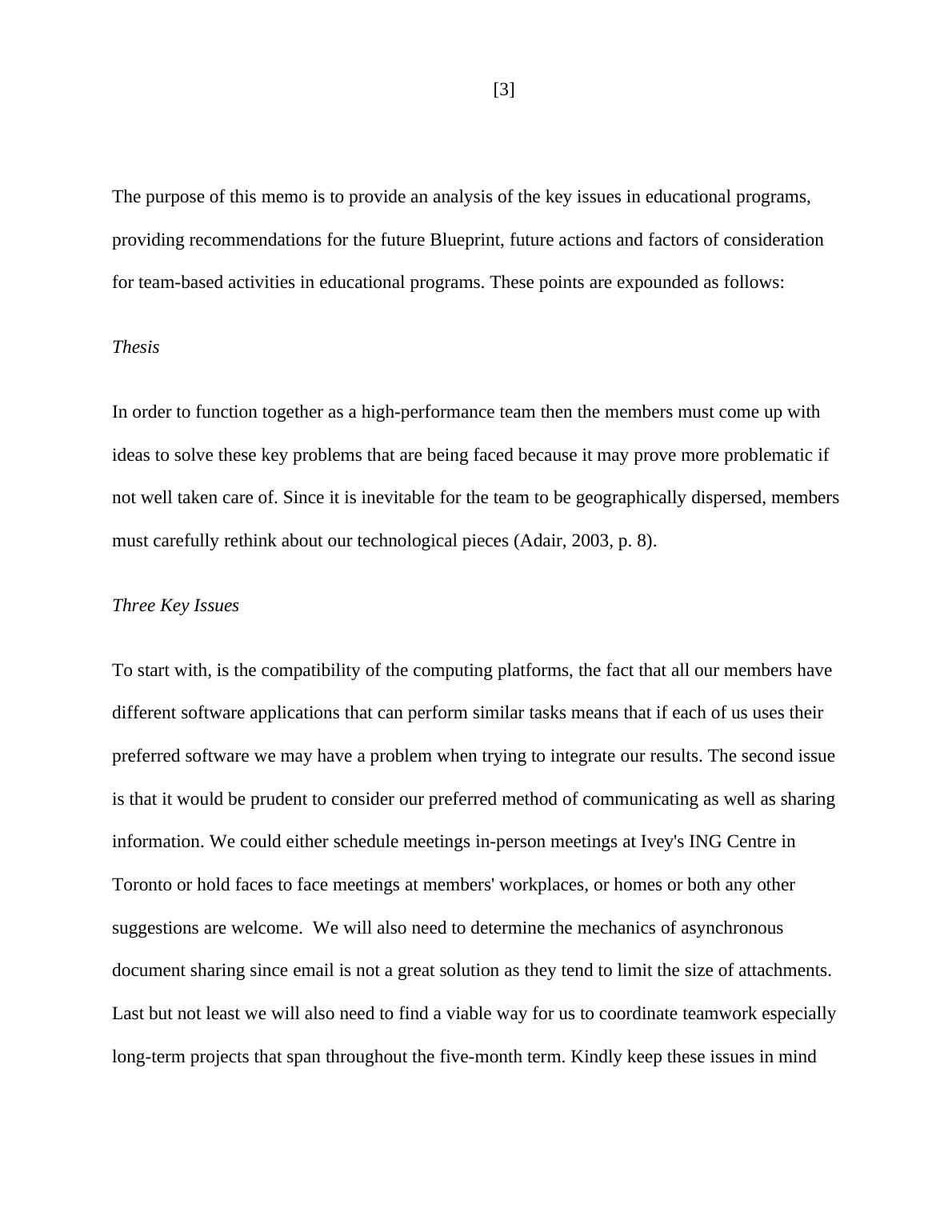 [3]

The purpose of this memo is to provide an analysis of the key issues in educational programs, providing recommendations for the future Blueprint, future actions and factors of consideration for team-based activities in educational programs. These points are expounded as follows:

Thesis

In order to function together as a high-performance team then the members must come up with ideas to solve these key problems that are being faced because it may prove more problematic if not well taken care of. Since it is inevitable for the team to be geographically dispersed, members must carefully rethink about our technological pieces (Adair, 2003, p. 8).

Three Key Issues

To start with, is the compatibility of the computing platforms, the fact that all our members have different software applications that can perform similar tasks means that if each of us uses their preferred software we may have a problem when trying to integrate our results. The second issue is that it would be prudent to consider our preferred method of communicating as well as sharing information. We could either schedule meetings in-person meetings at Ivey's ING Centre in Toronto or hold faces to face meetings at members' workplaces, or homes or both any other suggestions are welcome. We will also need to determine the mechanics of asynchronous document sharing since email is not a great solution as they tend to limit the size of attachments. Last but not least we will also need to find a viable way for us to coordinate teamwork especially long-term projects that span throughout the five-month term. Kindly keep these issues in mind